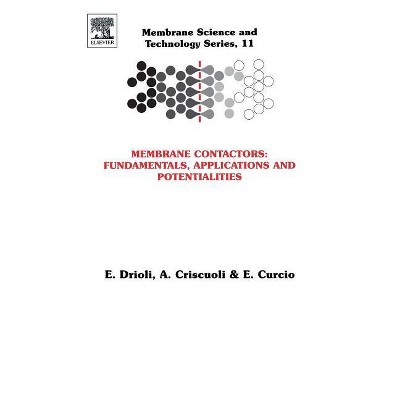 ELSEVIER

Membrane Science and
Technology Series, 11

MEMBRANE CONTACTORS:
FUNDAMENTALS, APPLICATIONS AND
POTENTIALITIES

E. Drioli, A. Criscuoli & E. Curcio